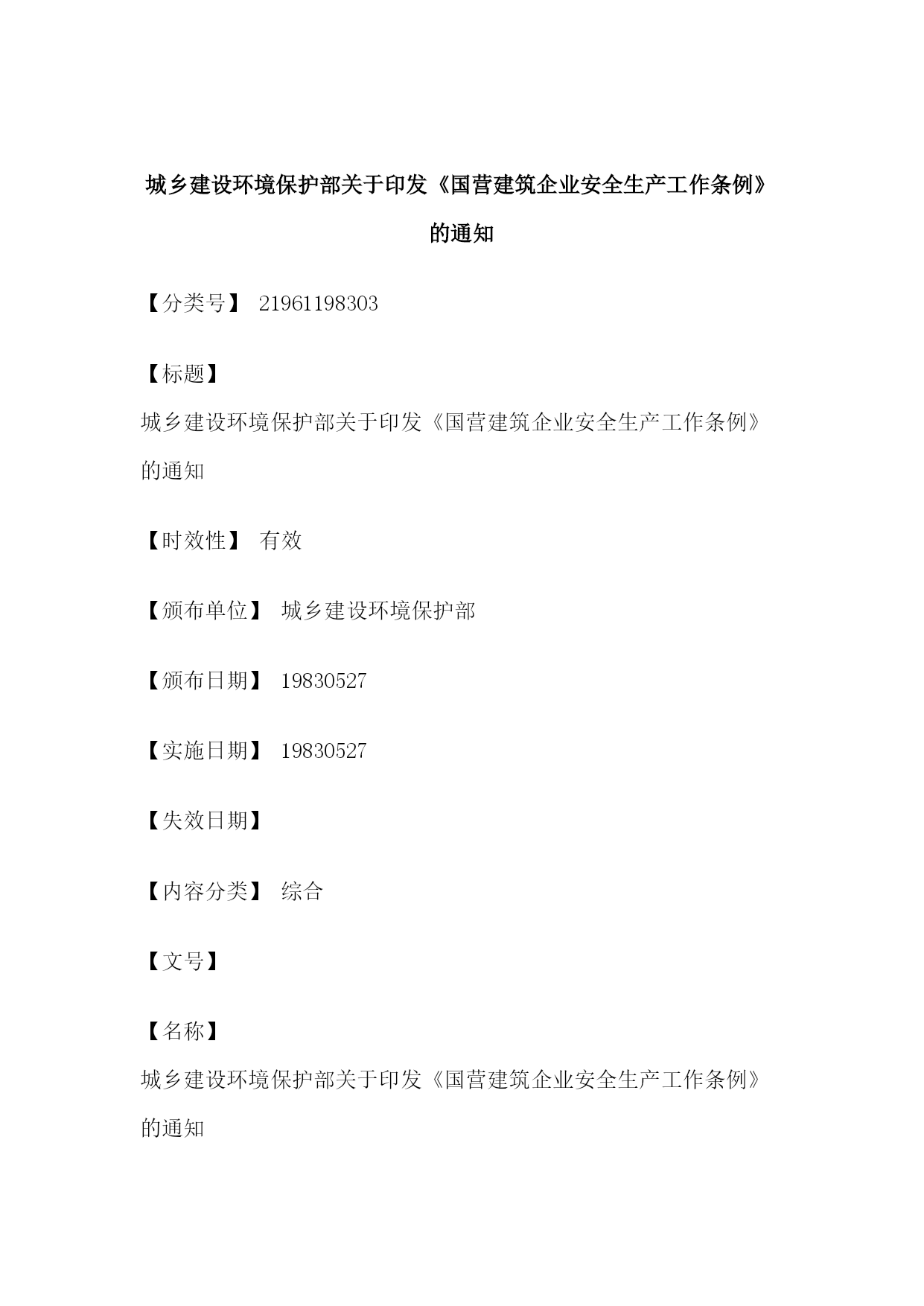 城乡建设环境保护部关于印发《国营建筑企业安全生产工作条例》的通知

【分类号】 21961198303

【标题】
城乡建设环境保护部关于印发《国营建筑企业安全生产工作条例》的通知

【时效性】 有效

【颁布单位】 城乡建设环境保护部

【颁布日期】 19830527

【实施日期】 19830527

【失效日期】

【内容分类】 综合

【文号】

【名称】
城乡建设环境保护部关于印发《国营建筑企业安全生产工作条例》的通知